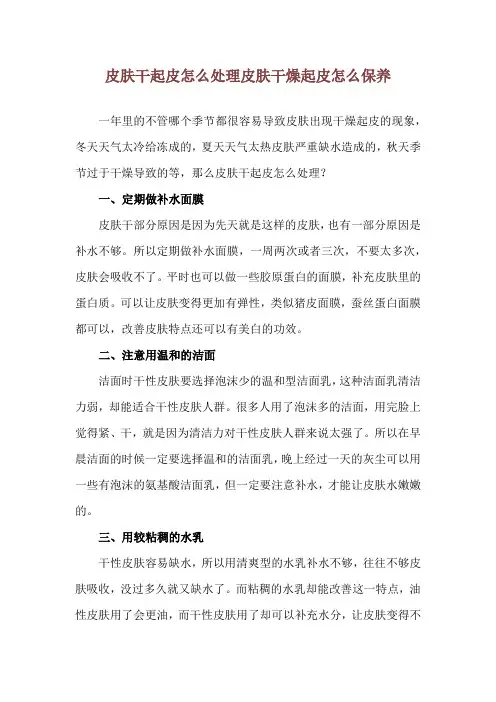 皮肤干起皮怎么处理皮肤干燥起皮怎么保养

一年里的不管哪个季节都很容易导致皮肤出现干燥起皮的现象，冬天天气太冷给冻成的，夏天天气太热皮肤严重缺水造成的，秋天季节过于干燥导致的等，那么皮肤干起皮怎么处理？

一、定期做补水面膜

皮肤干部分原因是因为先天就是这样的皮肤，也有一部分原因是补水不够。所以定期做补水面膜，一周两次或者三次，不要太多次，皮肤会吸收不了。平时也可以做一些胶原蛋白的面膜，补充皮肤里的蛋白质。可以让皮肤变得更加有弹性，类似猪皮面膜，蚕丝蛋白面膜都可以，改善皮肤特点还可以有美白的功效。

二、注意用温和的洁面

洁面时干性皮肤要选择泡沫少的温和型洁面乳，这种洁面乳清洁力弱，却能适合干性皮肤人群。很多人用了泡沫多的洁面，用完脸上觉得紧、干，就是因为清洁力对干性皮肤人群来说太强了。所以在早晨洁面的时候一定要选择温和的洁面乳，晚上经过一天的灰尘可以用一些有泡沫的氨基酸洁面乳，但一定要注意补水，才能让皮肤水嫩嫩的。

三、用较粘稠的水乳

干性皮肤容易缺水，所以用清爽型的水乳补水不够，往往不够皮肤吸收，没过多久就又缺水了。而粘稠的水乳却能改善这一特点，油性皮肤用了会更油，而干性皮肤用了却可以补充水分，让皮肤变得不